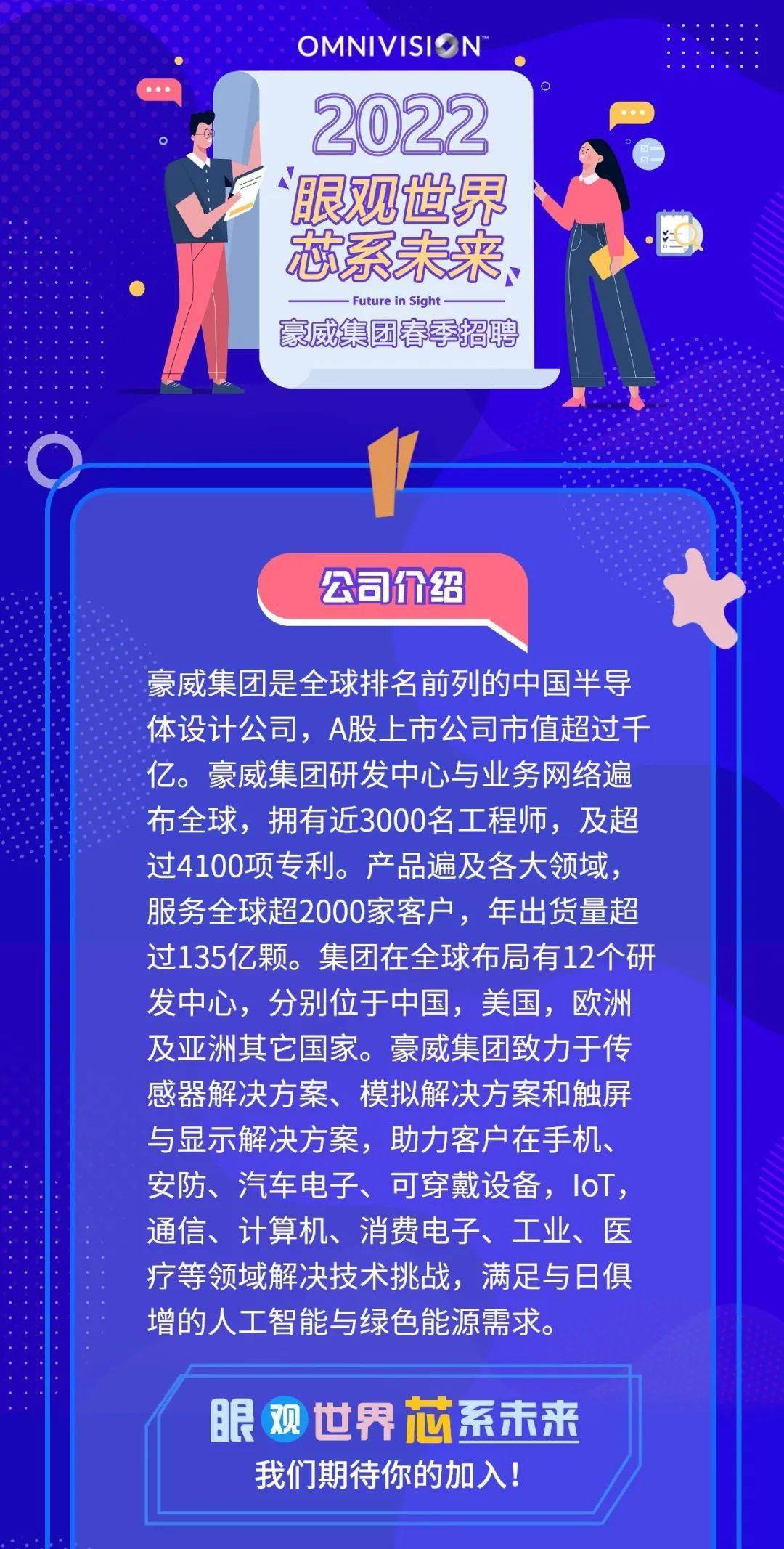 OMNIVISION™

2022

眼观世界
芯系未来

Future in Sight

豪威集团春季招聘

公司介绍

豪威集团是全球排名前列的中国半导体设计公司，A股上市公司市值超过千亿。豪威集团研发中心与业务网络遍布全球，拥有近3000名工程师，及超过4100项专利。产品遍及各大领域，服务全球超2000家客户，年出货量超过135亿颗。集团在全球布局有12个研发中心，分别位于中国，美国，欧洲及亚洲其它国家。豪威集团致力于传感器解决方案、模拟解决方案和触屏与显示解决方案，助力客户在手机、安防、汽车电子、可穿戴设备，IoT，通信、计算机、消费电子、工业、医疗等领域解决技术挑战，满足与日俱增的人工智能与绿色能源需求。

眼观世界芯系未来

我们期待你的加入！